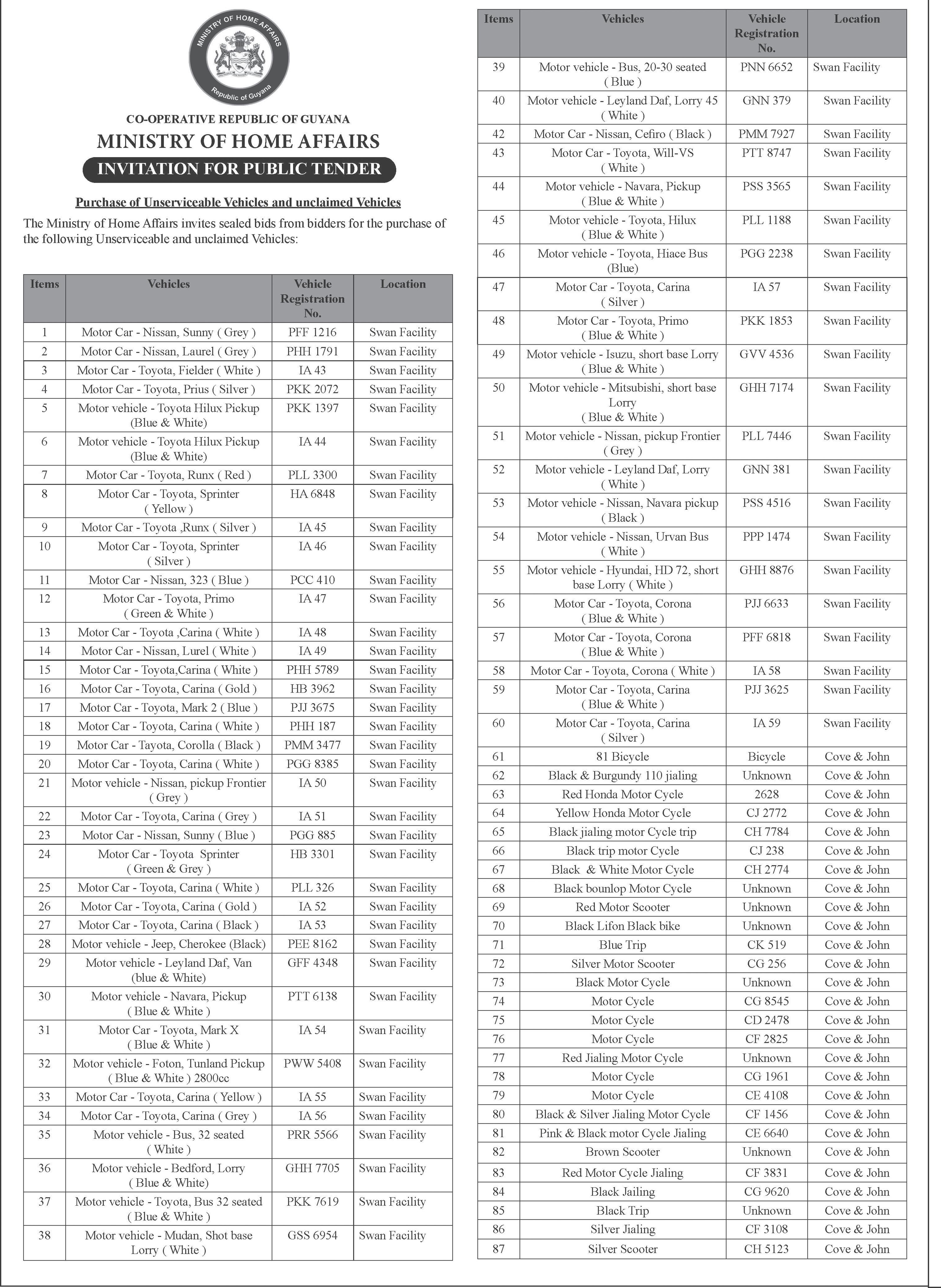 MINISTRY OF HOME AFFAIRS
Republic of Guyana

CO-OPERATIVE REPUBLIC OF GUYANA
MINISTRY OF HOME AFFAIRS
INVITATION FOR PUBLIC TENDER

Purchase of Unserviceable Vehicles and unclaimed Vehicles

The Ministry of Home Affairs invites sealed bids from bidders for the purchase of the following Unserviceable and unclaimed Vehicles:

| Items | Vehicles | Vehicle Registration No. | Location |
|---|---|---|---|
| 1 | Motor Car - Nissan, Sunny ( Grey ) | PFF 1216 | Swan Facility |
| 2 | Motor Car - Nissan, Laurel ( Grey ) | PHH 1791 | Swan Facility |
| 3 | Motor Car - Toyota, Fielder ( White ) | IA 43 | Swan Facility |
| 4 | Motor Car - Toyota, Prius ( Silver ) | PKK 2072 | Swan Facility |
| 5 | Motor vehicle - Toyota Hilux Pickup (Blue & White) | PKK 1397 | Swan Facility |
| 6 | Motor vehicle - Toyota Hilux Pickup (Blue & White) | IA 44 | Swan Facility |
| 7 | Motor Car - Toyota, Runx ( Red ) | PLL 3300 | Swan Facility |
| 8 | Motor Car - Toyota, Sprinter ( Yellow ) | HA 6848 | Swan Facility |
| 9 | Motor Car - Toyota ,Runx ( Silver ) | IA 45 | Swan Facility |
| 10 | Motor Car - Toyota, Sprinter ( Silver ) | IA 46 | Swan Facility |
| 11 | Motor Car - Nissan, 323 ( Blue ) | PCC 410 | Swan Facility |
| 12 | Motor Car - Toyota, Primo ( Green & White ) | IA 47 | Swan Facility |
| 13 | Motor Car - Toyota ,Carina ( White ) | IA 48 | Swan Facility |
| 14 | Motor Car - Nissan, Lurel ( White ) | IA 49 | Swan Facility |
| 15 | Motor Car - Toyota,Carina ( White ) | PHH 5789 | Swan Facility |
| 16 | Motor Car - Toyota, Carina ( Gold ) | HB 3962 | Swan Facility |
| 17 | Motor Car - Toyota, Mark 2 ( Blue ) | PJJ 3675 | Swan Facility |
| 18 | Motor Car - Toyota, Carina ( White ) | PHH 187 | Swan Facility |
| 19 | Motor Car - Tayota, Corolla ( Black ) | PMM 3477 | Swan Facility |
| 20 | Motor Car - Toyota, Carina ( White ) | PGG 8385 | Swan Facility |
| 21 | Motor vehicle - Nissan, pickup Frontier ( Grey ) | IA 50 | Swan Facility |
| 22 | Motor Car - Toyota, Carina ( Grey ) | IA 51 | Swan Facility |
| 23 | Motor Car - Nissan, Sunny ( Blue ) | PGG 885 | Swan Facility |
| 24 | Motor Car - Toyota Sprinter ( Green & Grey ) | HB 3301 | Swan Facility |
| 25 | Motor Car - Toyota, Carina ( White ) | PLL 326 | Swan Facility |
| 26 | Motor Car - Toyota, Carina ( Gold ) | IA 52 | Swan Facility |
| 27 | Motor Car - Toyota, Carina ( Black ) | IA 53 | Swan Facility |
| 28 | Motor vehicle - Jeep, Cherokee (Black) | PEE 8162 | Swan Facility |
| 29 | Motor vehicle - Leyland Daf, Van (blue & White) | GFF 4348 | Swan Facility |
| 30 | Motor vehicle - Navara, Pickup ( Blue & White ) | PTT 6138 | Swan Facility |
| 31 | Motor Car - Toyota, Mark X ( Blue & White ) | IA 54 | Swan Facility |
| 32 | Motor vehicle - Foton, Tunland Pickup ( Blue & White ) 2800cc | PWW 5408 | Swan Facility |
| 33 | Motor Car - Toyota, Carina ( Yellow ) | IA 55 | Swan Facility |
| 34 | Motor Car - Toyota, Carina ( Grey ) | IA 56 | Swan Facility |
| 35 | Motor vehicle - Bus, 32 seated ( White ) | PRR 5566 | Swan Facility |
| 36 | Motor vehicle - Bedford, Lorry ( Blue & White) | GHH 7705 | Swan Facility |
| 37 | Motor vehicle - Toyota, Bus 32 seated ( Blue & White ) | PKK 7619 | Swan Facility |
| 38 | Motor vehicle - Mudan, Shot base Lorry ( White ) | GSS 6954 | Swan Facility |

| Items | Vehicles | Vehicle Registration No. | Location |
|---|---|---|---|
| 39 | Motor vehicle - Bus, 20-30 seated ( Blue ) | PNN 6652 | Swan Facility |
| 40 | Motor vehicle - Leyland Daf, Lorry 45 ( White ) | GNN 379 | Swan Facility |
| 42 | Motor Car - Nissan, Cefiro ( Black ) | PMM 7927 | Swan Facility |
| 43 | Motor Car - Toyota, Will-VS ( White ) | PTT 8747 | Swan Facility |
| 44 | Motor vehicle - Navara, Pickup ( Blue & White ) | PSS 3565 | Swan Facility |
| 45 | Motor vehicle - Toyota, Hilux ( Blue & White ) | PLL 1188 | Swan Facility |
| 46 | Motor vehicle - Toyota, Hiace Bus (Blue) | PGG 2238 | Swan Facility |
| 47 | Motor Car - Toyota, Carina ( Silver ) | IA 57 | Swan Facility |
| 48 | Motor Car - Toyota, Primo ( Blue & White ) | PKK 1853 | Swan Facility |
| 49 | Motor vehicle - Isuzu, short base Lorry ( Blue & White ) | GVV 4536 | Swan Facility |
| 50 | Motor vehicle - Mitsubishi, short base Lorry ( Blue & White ) | GHH 7174 | Swan Facility |
| 51 | Motor vehicle - Nissan, pickup Frontier ( Grey ) | PLL 7446 | Swan Facility |
| 52 | Motor vehicle - Leyland Daf, Lorry ( White ) | GNN 381 | Swan Facility |
| 53 | Motor vehicle - Nissan, Navara pickup ( Black ) | PSS 4516 | Swan Facility |
| 54 | Motor vehicle - Nissan, Urvan Bus ( White ) | PPP 1474 | Swan Facility |
| 55 | Motor vehicle - Hyundai, HD 72, short base Lorry ( White ) | GHH 8876 | Swan Facility |
| 56 | Motor Car - Toyota, Corona ( Blue & White ) | PJJ 6633 | Swan Facility |
| 57 | Motor Car - Toyota, Corona ( Blue & White ) | PFF 6818 | Swan Facility |
| 58 | Motor Car - Toyota, Corona ( White ) | IA 58 | Swan Facility |
| 59 | Motor Car - Toyota, Carina ( Blue & White ) | PJJ 3625 | Swan Facility |
| 60 | Motor Car - Toyota, Carina ( Silver ) | IA 59 | Swan Facility |
| 61 | 81 Bicycle | Bicycle | Cove & John |
| 62 | Black & Burgundy 110 jialing | Unknown | Cove & John |
| 63 | Red Honda Motor Cycle | 2628 | Cove & John |
| 64 | Yellow Honda Motor Cycle | CJ 2772 | Cove & John |
| 65 | Black jialing motor Cycle trip | CH 7784 | Cove & John |
| 66 | Black trip motor Cycle | CJ 238 | Cove & John |
| 67 | Black & White Motor Cycle | CH 2774 | Cove & John |
| 68 | Black bounlop Motor Cycle | Unknown | Cove & John |
| 69 | Red Motor Scooter | Unknown | Cove & John |
| 70 | Black Lifon Black bike | Unknown | Cove & John |
| 71 | Blue Trip | CK 519 | Cove & John |
| 72 | Silver Motor Scooter | CG 256 | Cove & John |
| 73 | Black Motor Cycle | Unknown | Cove & John |
| 74 | Motor Cycle | CG 8545 | Cove & John |
| 75 | Motor Cycle | CD 2478 | Cove & John |
| 76 | Motor Cycle | CF 2825 | Cove & John |
| 77 | Red Jialing Motor Cycle | Unknown | Cove & John |
| 78 | Motor Cycle | CG 1961 | Cove & John |
| 79 | Motor Cycle | CE 4108 | Cove & John |
| 80 | Black & Silver Jialing Motor Cycle | CF 1456 | Cove & John |
| 81 | Pink & Black motor Cycle Jialing | CE 6640 | Cove & John |
| 82 | Brown Scooter | Unknown | Cove & John |
| 83 | Red Motor Cycle Jialing | CF 3831 | Cove & John |
| 84 | Black Jailing | CG 9620 | Cove & John |
| 85 | Black Trip | Unknown | Cove & John |
| 86 | Silver Jialing | CF 3108 | Cove & John |
| 87 | Silver Scooter | CH 5123 | Cove & John |